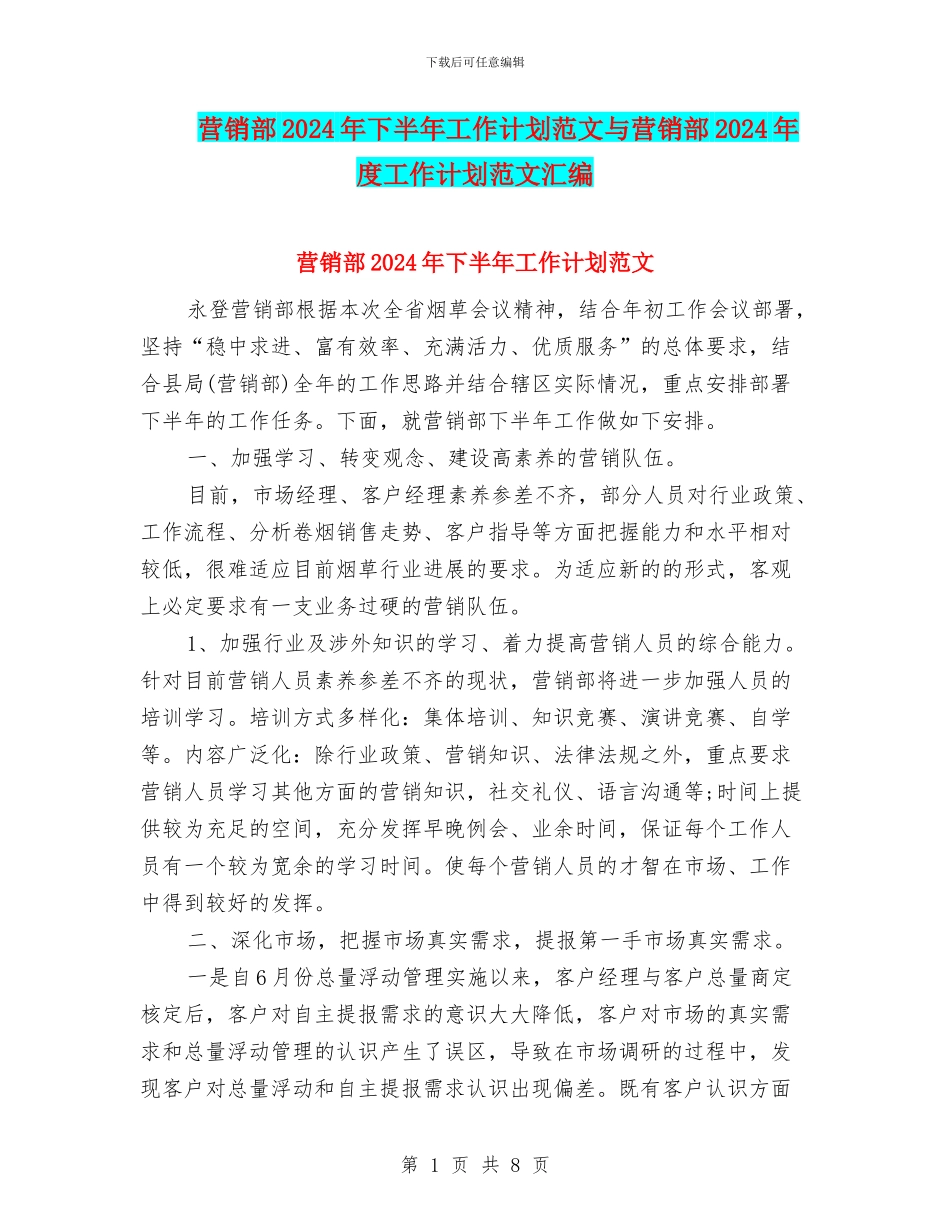 下载后可任意编辑

营销部2024年下半年工作计划范文与营销部2024年度工作计划范文汇编

营销部2024年下半年工作计划范文

永登营销部根据本次全省烟草会议精神，结合年初工作会议部署，坚持“稳中求进、富有效率、充满活力、优质服务”的总体要求，结合县局(营销部)全年的工作思路并结合辖区实际情况，重点安排部署下半年的工作任务。下面，就营销部下半年工作做如下安排。

一、加强学习、转变观念、建设高素养的营销队伍。

目前，市场经理、客户经理素养参差不齐，部分人员对行业政策、工作流程、分析卷烟销售走势、客户指导等方面把握能力和水平相对较低，很难适应目前烟草行业进展的要求。为适应新的的形式，客观上必定要求有一支业务过硬的营销队伍。

1、加强行业及涉外知识的学习、着力提高营销人员的综合能力。针对目前营销人员素养参差不齐的现状，营销部将进一步加强人员的培训学习。培训方式多样化：集体培训、知识竞赛、演讲竞赛、自学等。内容广泛化：除行业政策、营销知识、法律法规之外，重点要求营销人员学习其他方面的营销知识，社交礼仪、语言沟通等;时间上提供较为充足的空间，充分发挥早晚例会、业余时间，保证每个工作人员有一个较为宽余的学习时间。使每个营销人员的才智在市场、工作中得到较好的发挥。

二、深化市场，把握市场真实需求，提报第一手市场真实需求。

一是自6月份总量浮动管理实施以来，客户经理与客户总量商定核定后，客户对自主提报需求的意识大大降低，客户对市场的真实需求和总量浮动管理的认识产生了误区，导致在市场调研的过程中，发现客户对总量浮动和自主提报需求认识出现偏差。既有客户认识方面

第 1 页 共 8 页